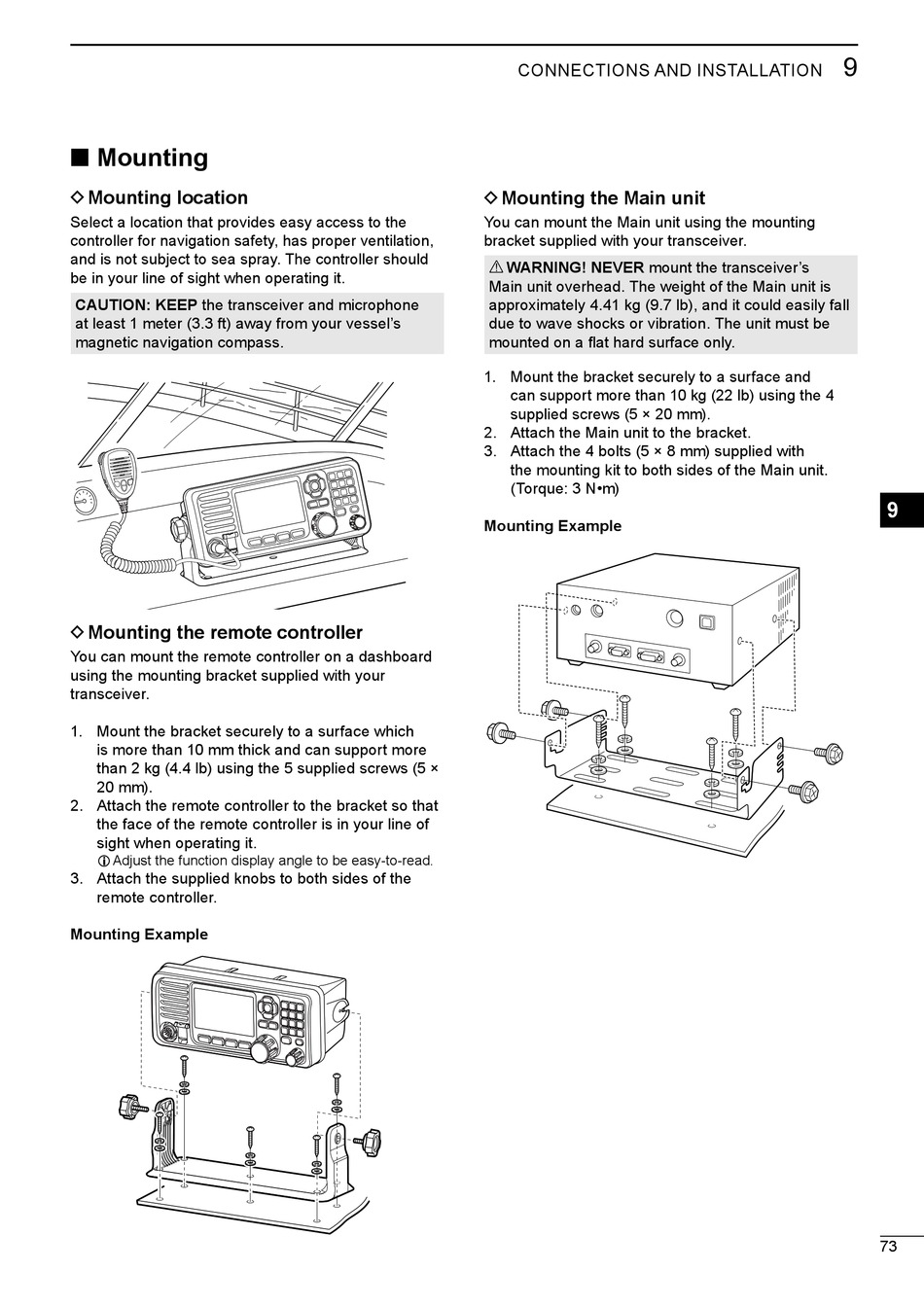 CONNECTIONS AND INSTALLATION 9

■ Mounting

◇ Mounting location
Select a location that provides easy access to the controller for navigation safety, has proper ventilation, and is not subject to sea spray. The controller should be in your line of sight when operating it.

CAUTION: KEEP the transceiver and microphone at least 1 meter (3.3 ft) away from your vessel's magnetic navigation compass.

◇ Mounting the remote controller
You can mount the remote controller on a dashboard using the mounting bracket supplied with your transceiver.

1. Mount the bracket securely to a surface which is more than 10 mm thick and can support more than 2 kg (4.4 lb) using the 5 supplied screws (5 × 20 mm).
2. Attach the remote controller to the bracket so that the face of the remote controller is in your line of sight when operating it.
ⓘ Adjust the function display angle to be easy-to-read.
3. Attach the supplied knobs to both sides of the remote controller.

Mounting Example

◇ Mounting the Main unit
You can mount the Main unit using the mounting bracket supplied with your transceiver.

⚠ WARNING! NEVER mount the transceiver's Main unit overhead. The weight of the Main unit is approximately 4.41 kg (9.7 lb), and it could easily fall due to wave shocks or vibration. The unit must be mounted on a flat hard surface only.

1. Mount the bracket securely to a surface and can support more than 10 kg (22 lb) using the 4 supplied screws (5 × 20 mm).
2. Attach the Main unit to the bracket.
3. Attach the 4 bolts (5 × 8 mm) supplied with the mounting kit to both sides of the Main unit. (Torque: 3 N•m)

Mounting Example

9

73